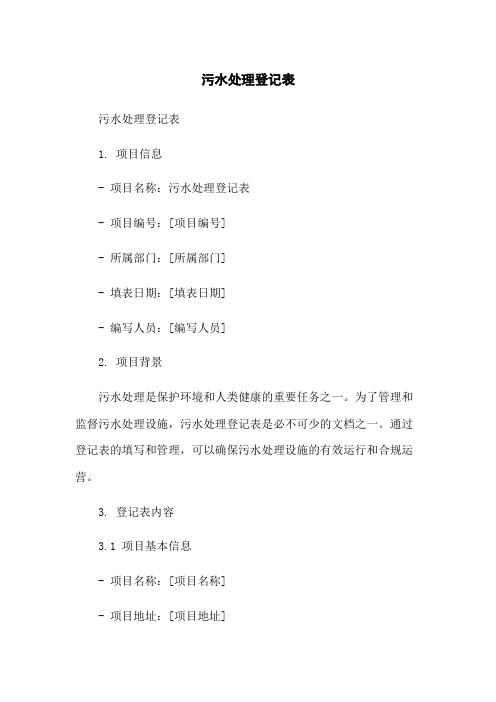 污水处理登记表

污水处理登记表

1. 项目信息

- 项目名称：污水处理登记表

- 项目编号：[项目编号]

- 所属部门：[所属部门]

- 填表日期：[填表日期]

- 编写人员：[编写人员]

2. 项目背景

污水处理是保护环境和人类健康的重要任务之一。为了管理和监督污水处理设施，污水处理登记表是必不可少的文档之一。通过登记表的填写和管理，可以确保污水处理设施的有效运行和合规运营。

3. 登记表内容

3.1 项目基本信息

- 项目名称：[项目名称]

- 项目地址：[项目地址]